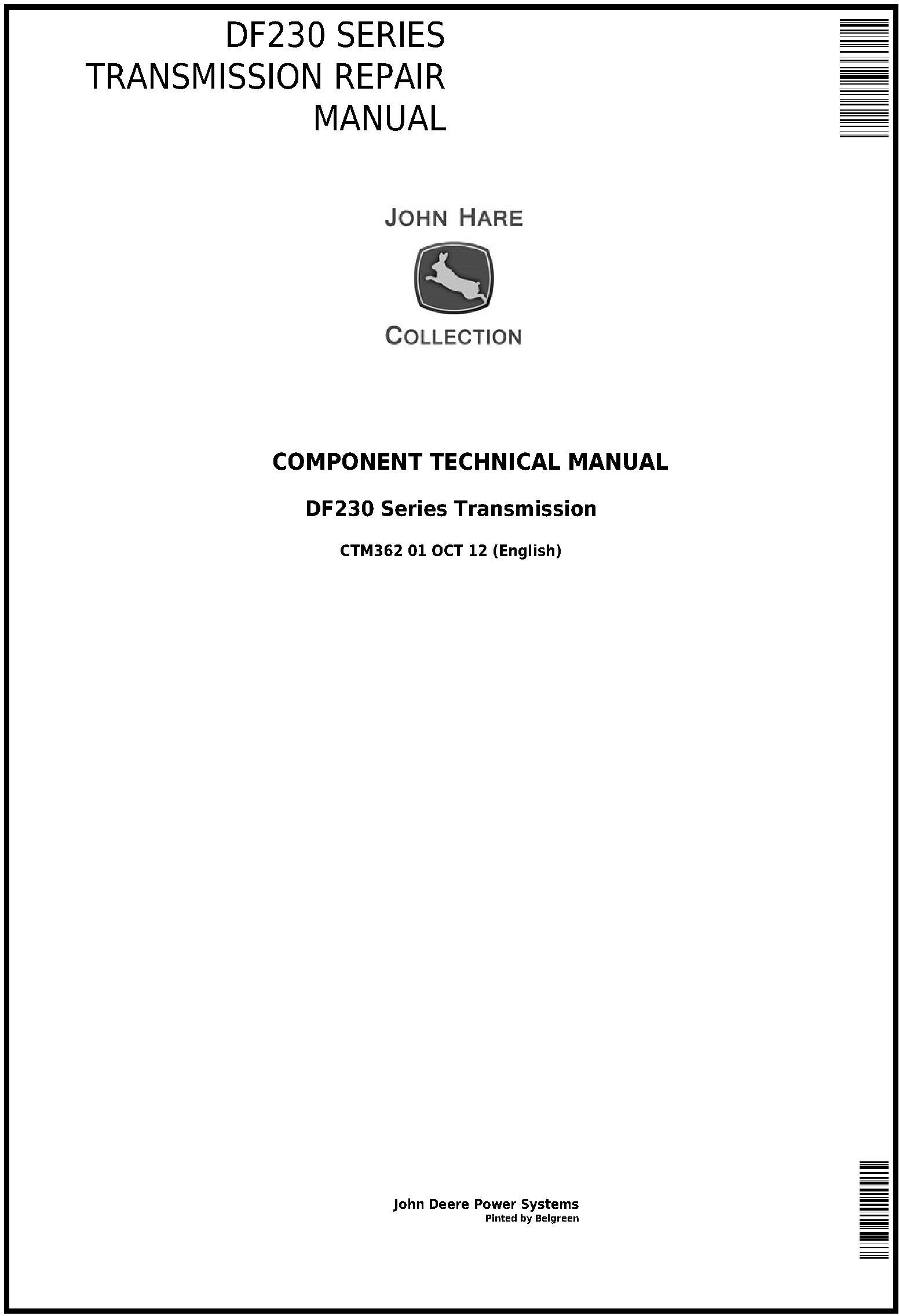 DF230 SERIES
TRANSMISSION REPAIR
MANUAL

JOHN HARE

COLLECTION

COMPONENT TECHNICAL MANUAL

DF230 Series Transmission

CTM362 01 OCT 12 (English)

John Deere Power Systems
Pinted by Belgreen